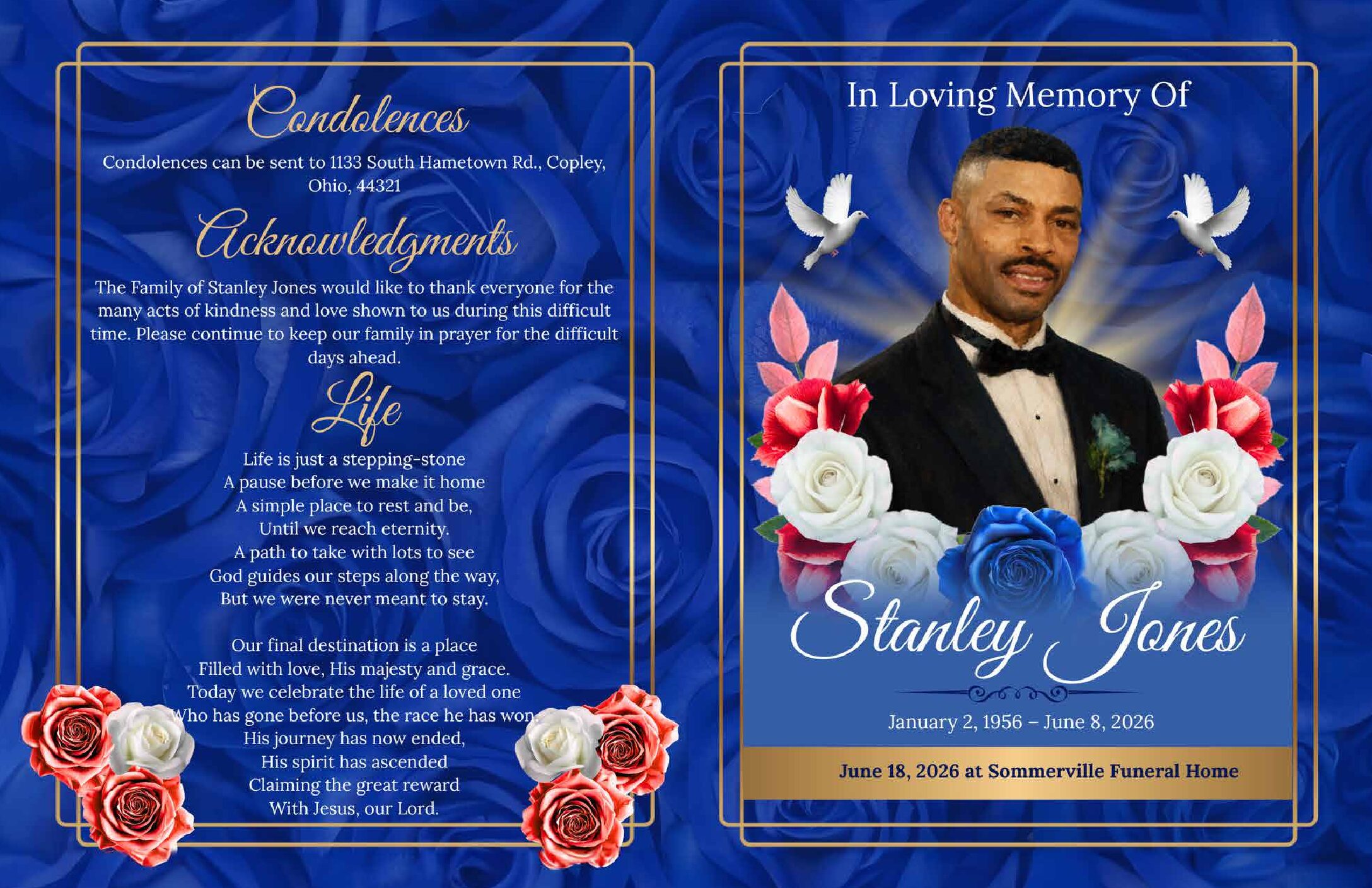 Condolences

Condolences can be sent to 1133 South Hametown Rd., Copley, Ohio, 44321

Acknowledgments

The Family of Stanley Jones would like to thank everyone for the many acts of kindness and love shown to us during this difficult time. Please continue to keep our family in prayer for the difficult days ahead.

Life

Life is just a stepping-stone
A pause before we make it home
A simple place to rest and be,
Until we reach eternity.
A path to take with lots to see
God guides our steps along the way,
But we were never meant to stay.

Our final destination is a place
Filled with love, His majesty and grace.
Today we celebrate the life of a loved one
Who has gone before us, the race he has won
His journey has now ended,
His spirit has ascended
Claiming the great reward
With Jesus, our Lord.

In Loving Memory Of

Stanley Jones

January 2, 1956 – June 8, 2026

June 18, 2026 at Sommerville Funeral Home